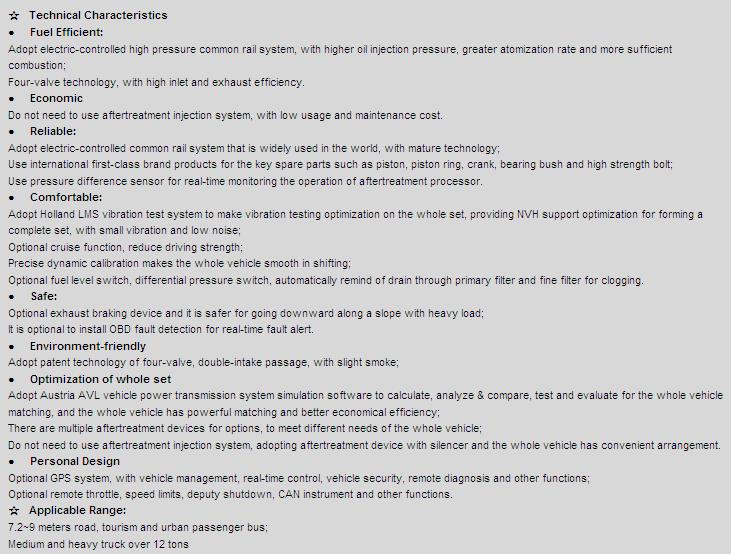 ☆ Technical Characteristics

• Fuel Efficient:

Adopt electric-controlled high pressure common rail system, with higher oil injection pressure, greater atomization rate and more sufficient combustion;

Four-valve technology, with high inlet and exhaust efficiency.

• Economic

Do not need to use aftertreatment injection system, with low usage and maintenance cost.

• Reliable:

Adopt electric-controlled common rail system that is widely used in the world, with mature technology;

Use international first-class brand products for the key spare parts such as piston, piston ring, crank, bearing bush and high strength bolt;

Use pressure difference sensor for real-time monitoring the operation of aftertreatment processor.

• Comfortable:

Adopt Holland LMS vibration test system to make vibration testing optimization on the whole set, providing NVH support optimization for forming a complete set, with small vibration and low noise;

Optional cruise function, reduce driving strength;

Precise dynamic calibration makes the whole vehicle smooth in shifting;

Optional fuel level switch, differential pressure switch, automatically remind of drain through primary filter and fine filter for clogging.

• Safe:

Optional exhaust braking device and it is safer for going downward along a slope with heavy load;

It is optional to install OBD fault detection for real-time fault alert.

• Environment-friendly

Adopt patent technology of four-valve, double-intake passage, with slight smoke;

• Optimization of whole set

Adopt Austria AVL vehicle power transmission system simulation software to calculate, analyze & compare, test and evaluate for the whole vehicle matching, and the whole vehicle has powerful matching and better economical efficiency;

There are multiple aftertreatment devices for options, to meet different needs of the whole vehicle;

Do not need to use aftertreatment injection system, adopting aftertreatment device with silencer and the whole vehicle has convenient arrangement.

• Personal Design

Optional GPS system, with vehicle management, real-time control, vehicle security, remote diagnosis and other functions;

Optional remote throttle, speed limits, deputy shutdown, CAN instrument and other functions.

☆ Applicable Range:

7.2~9 meters road, tourism and urban passenger bus;

Medium and heavy truck over 12 tons